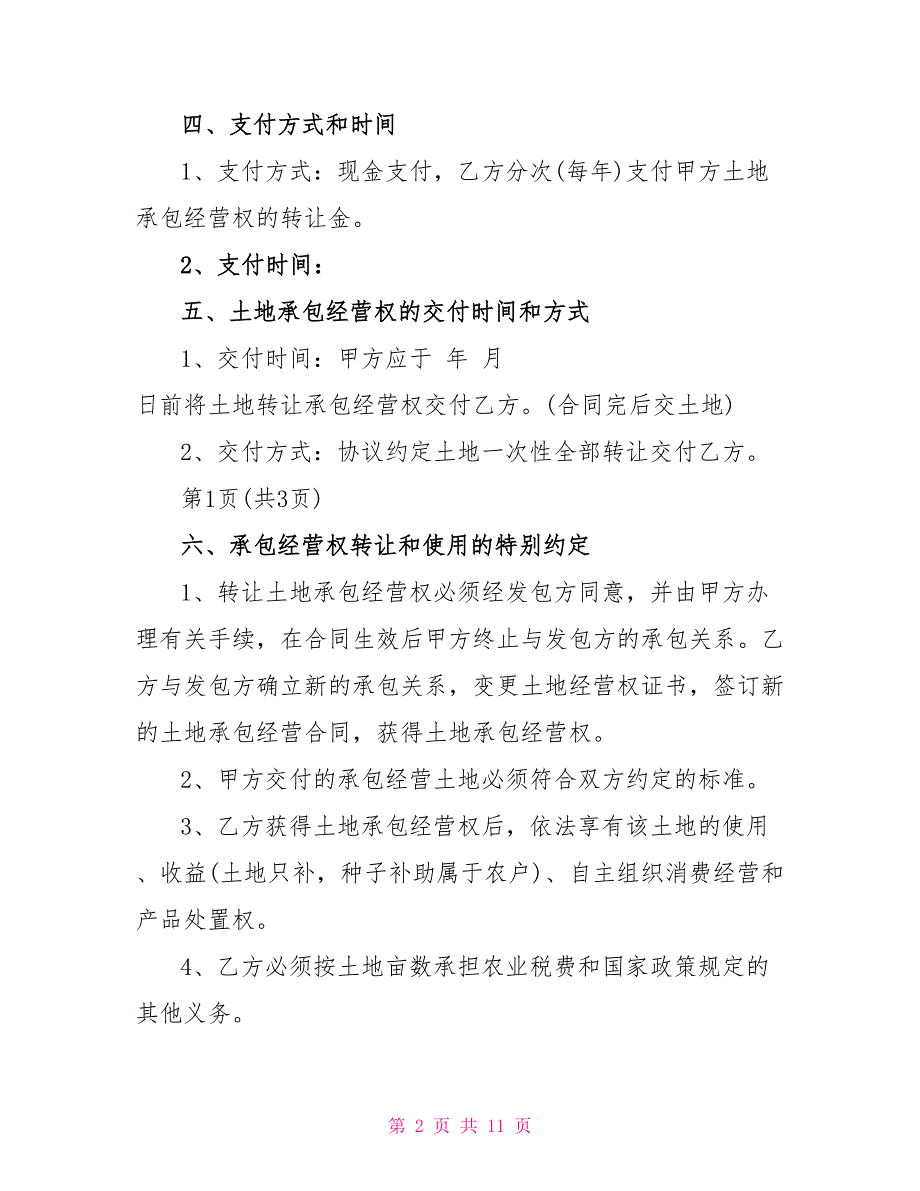 四、支付方式和时间

1、支付方式：现金支付，乙方分次(每年)支付甲方土地承包经营权的转让金。

2、支付时间：

五、土地承包经营权的交付时间和方式

1、交付时间：甲方应于 年 月

日前将土地转让承包经营权交付乙方。(合同完后交土地)

2、交付方式：协议约定土地一次性全部转让交付乙方。

第1页(共3页)

六、承包经营权转让和使用的特别约定

1、转让土地承包经营权必须经发包方同意，并由甲方办理有关手续，在合同生效后甲方终止与发包方的承包关系。乙方与发包方确立新的承包关系，变更土地经营权证书，签订新的土地承包经营合同，获得土地承包经营权。

2、甲方交付的承包经营土地必须符合双方约定的标准。

3、乙方获得土地承包经营权后，依法享有该土地的使用、收益(土地只补，种子补助属于农户)、自主组织消费经营和产品处置权。

4、乙方必须按土地亩数承担农业税费和国家政策规定的其他义务。

第 2 页 共 11 页